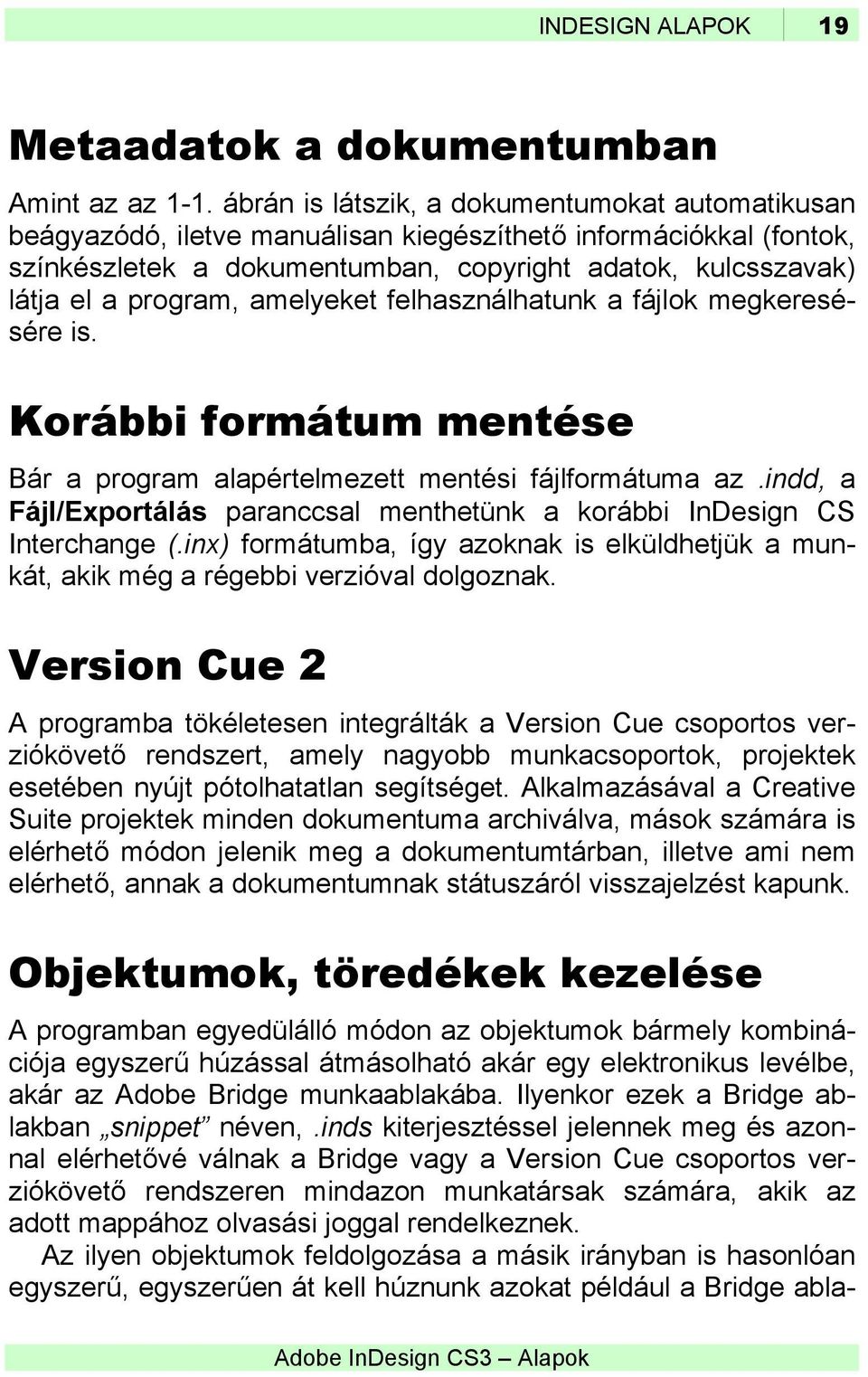 INDESIGN ALAPOK 19

Metaadatok a dokumentumban

Amint az az 1-1. ábrán is látszik, a dokumentumokat automatikusan beágyazódó, iletve manuálisan kiegészíthető információkkal (fontok, színkészletek a dokumentumban, copyright adatok, kulcsszavak) látja el a program, amelyeket felhasználhatunk a fájlok megkeresésére is.

Korábbi formátum mentése

Bár a program alapértelmezett mentési fájlformátuma az .indd, a Fájl/Exportálás paranccsal menthetünk a korábbi InDesign CS Interchange (.inx) formátumba, így azoknak is elküldhetjük a munkát, akik még a régebbi verzióval dolgoznak.

Version Cue 2

A programba tökéletesen integrálták a Version Cue csoportos verziókövető rendszert, amely nagyobb munkacsoportok, projektek esetében nyújt pótolhatatlan segítséget. Alkalmazásával a Creative Suite projektek minden dokumentuma archiválva, mások számára is elérhető módon jelenik meg a dokumentumtárban, illetve ami nem elérhető, annak a dokumentumnak státuszáról visszajelzést kapunk.

Objektumok, töredékek kezelése

A programban egyedülálló módon az objektumok bármely kombinációja egyszerű húzással átmásolható akár egy elektronikus levélbe, akár az Adobe Bridge munkaablakába. Ilyenkor ezek a Bridge ablakban „snippet” néven, .inds kiterjesztéssel jelennek meg és azonnal elérhetővé válnak a Bridge vagy a Version Cue csoportos verziókövető rendszeren mindazon munkatársak számára, akik az adott mappához olvasási joggal rendelkeznek.

Az ilyen objektumok feldolgozása a másik irányban is hasonlóan egyszerű, egyszerűen át kell húznunk azokat például a Bridge abla-

Adobe InDesign CS3 – Alapok